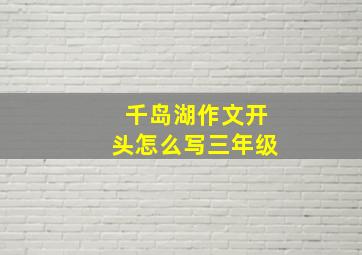 千岛湖作文开头怎么写三年级